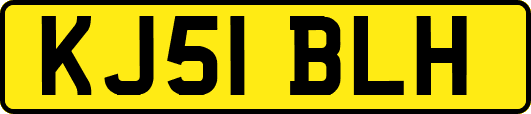 KJ51 BLH